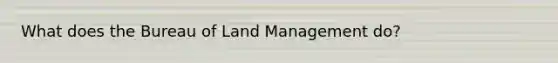 What does the Bureau of Land Management do?